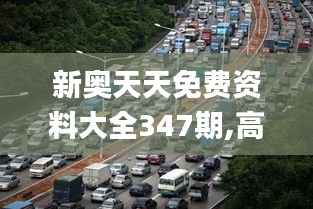 新奥天天免费资料大全347期,高